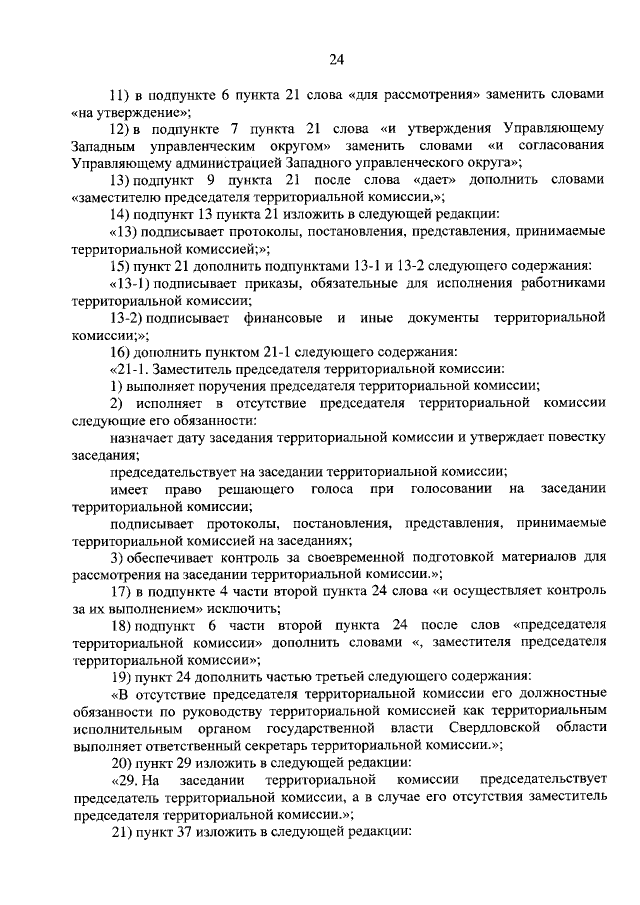 24

11) в подпункте 6 пункта 21 слова «для рассмотрения» заменить словами «на утверждение»;

12) в подпункте 7 пункта 21 слова «и утверждения Управляющему Западным управленческим округом» заменить словами «и согласования Управляющему администрацией Западного управленческого округа»;

13) подпункт 9 пункта 21 после слова «дает» дополнить словами «заместителю председателя территориальной комиссии,»;

14) подпункт 13 пункта 21 изложить в следующей редакции:

«13) подписывает протоколы, постановления, представления, принимаемые территориальной комиссией;»;

15) пункт 21 дополнить подпунктами 13-1 и 13-2 следующего содержания:

«13-1) подписывает приказы, обязательные для исполнения работниками территориальной комиссии;

13-2) подписывает финансовые и иные документы территориальной комиссии;»;

16) дополнить пунктом 21-1 следующего содержания:

«21-1. Заместитель председателя территориальной комиссии:

1) выполняет поручения председателя территориальной комиссии;

2) исполняет в отсутствие председателя территориальной комиссии следующие его обязанности:

назначает дату заседания территориальной комиссии и утверждает повестку заседания;

председательствует на заседании территориальной комиссии;

имеет право решающего голоса при голосовании на заседании территориальной комиссии;

подписывает протоколы, постановления, представления, принимаемые территориальной комиссией на заседаниях;

3) обеспечивает контроль за своевременной подготовкой материалов для рассмотрения на заседании территориальной комиссии.»;

17) в подпункте 4 части второй пункта 24 слова «и осуществляет контроль за их выполнением» исключить;

18) подпункт 6 части второй пункта 24 после слов «председателя территориальной комиссии» дополнить словами «, заместителя председателя территориальной комиссии»;

19) пункт 24 дополнить частью третьей следующего содержания:

«В отсутствие председателя территориальной комиссии его должностные обязанности по руководству территориальной комиссией как территориальным исполнительным органом государственной власти Свердловской области выполняет ответственный секретарь территориальной комиссии.»;

20) пункт 29 изложить в следующей редакции:

«29. На заседании территориальной комиссии председательствует председатель территориальной комиссии, а в случае его отсутствия заместитель председателя территориальной комиссии.»;

21) пункт 37 изложить в следующей редакции: